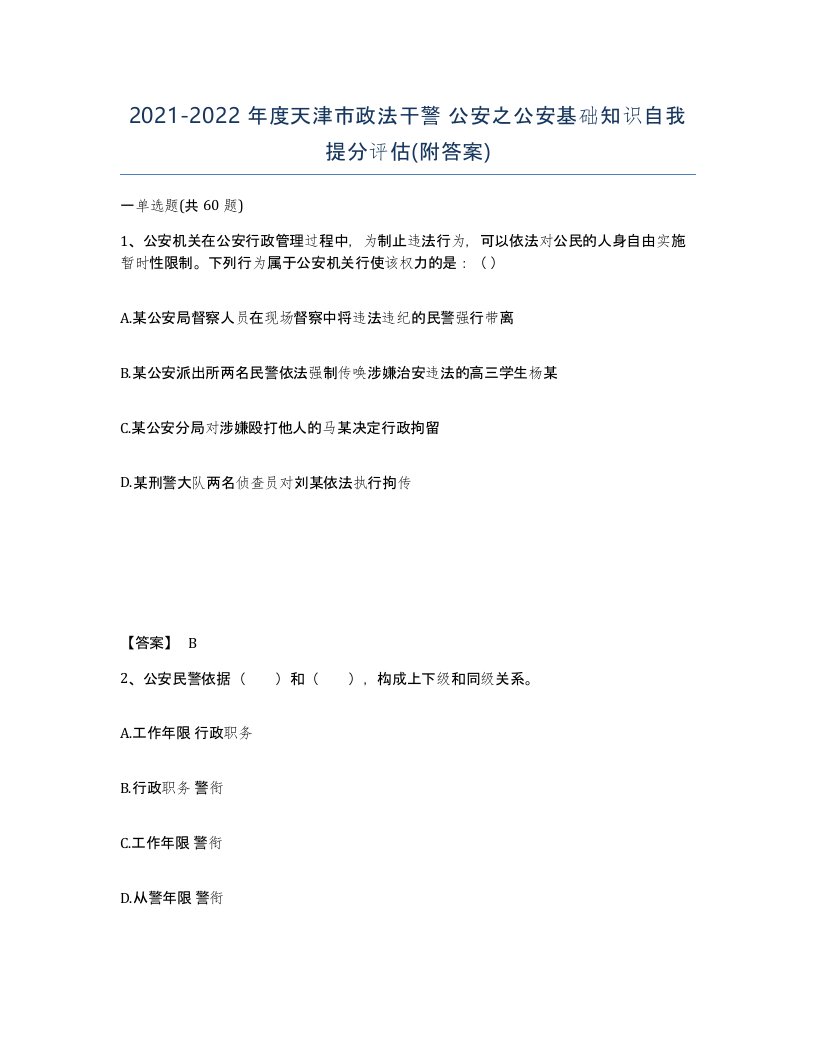 2021-2022 年度天津市政法干警 公安之公安基础知识自我提分评估(附答案)

一单选题(共 60 题)

1、公安机关在公安行政管理过程中，为制止违法行为，可以依法对公民的人身自由实施暂时性限制。下列行为属于公安机关行使该权力的是：（）

A.某公安局督察人员在现场督察中将违法违纪的民警强行带离

B.某公安派出所两名民警依法强制传唤涉嫌治安违法的高三学生杨某

C.某公安分局对涉嫌殴打他人的马某决定行政拘留

D.某刑警大队两名侦查员对刘某依法执行拘传

【答案】 B

2、公安民警依据（　）和（　），构成上下级和同级关系。

A.工作年限 行政职务

B.行政职务 警衔

C.工作年限 警衔

D.从警年限 警衔